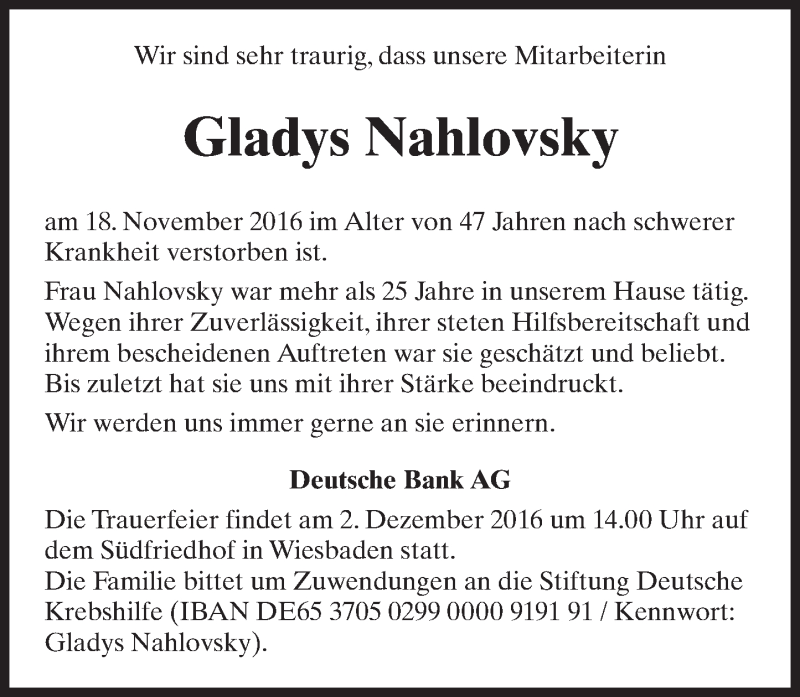 Wir sind sehr traurig, dass unsere Mitarbeiterin

Gladys Nahlovsky

am 18. November 2016 im Alter von 47 Jahren nach schwerer Krankheit verstorben ist.

Frau Nahlovsky war mehr als 25 Jahre in unserem Hause tätig. Wegen ihrer Zuverlässigkeit, ihrer steten Hilfsbereitschaft und ihrem bescheidenen Auftreten war sie geschätzt und beliebt. Bis zuletzt hat sie uns mit ihrer Stärke beeindruckt.

Wir werden uns immer gerne an sie erinnern.

Deutsche Bank AG

Die Trauerfeier findet am 2. Dezember 2016 um 14.00 Uhr auf dem Südfriedhof in Wiesbaden statt.
Die Familie bittet um Zuwendungen an die Stiftung Deutsche Krebshilfe (IBAN DE65 3705 0299 0000 9191 91 / Kennwort: Gladys Nahlovsky).